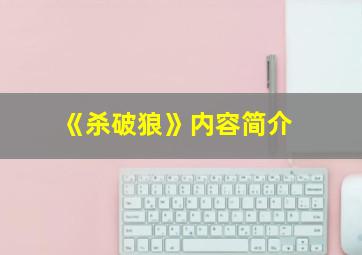 《杀破狼》内容简介